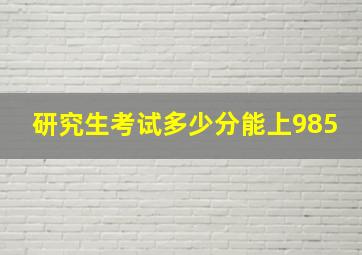 研究生考试多少分能上985